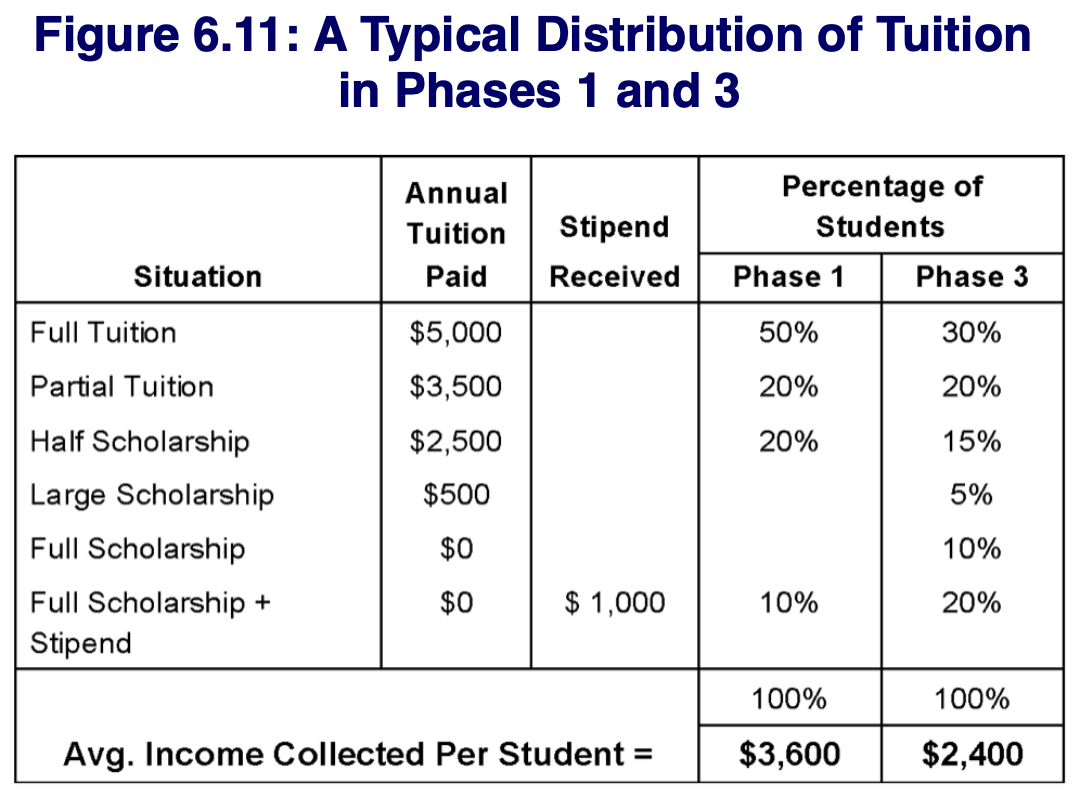 Figure 6.11: A Typical Distribution of Tuition in Phases 1 and 3

| Situation | Annual Tuition Paid | Stipend Received | Percentage of Students Phase 1 | Percentage of Students Phase 3 |
|---|---|---|---|---|
| Full Tuition | \$5,000 | | 50% | 30% |
| Partial Tuition | \$3,500 | | 20% | 20% |
| Half Scholarship | \$2,500 | | 20% | 15% |
| Large Scholarship | \$500 | | | 5% |
| Full Scholarship | \$0 | | | 10% |
| Full Scholarship + Stipend | \$0 | \$ 1,000 | 10% | 20% |
| | | | 100% | 100% |
| Avg. Income Collected Per Student = | | | \$3,600 | \$2,400 |